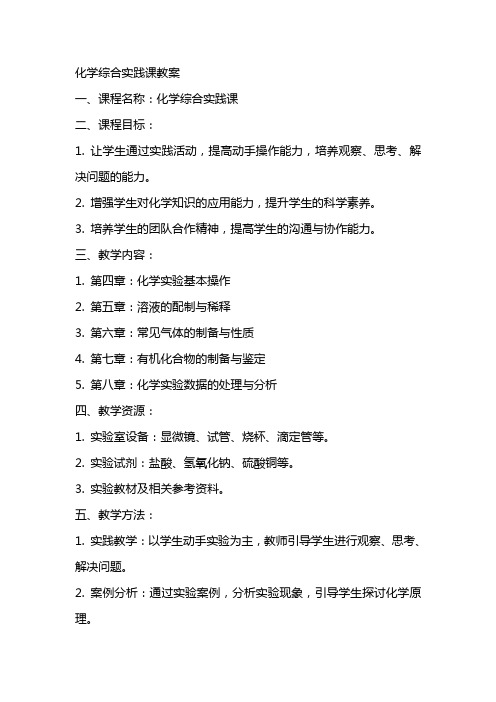 化学综合实践课教案

一、课程名称：化学综合实践课

二、课程目标：

1. 让学生通过实践活动，提高动手操作能力，培养观察、思考、解决问题的能力。

2. 增强学生对化学知识的应用能力，提升学生的科学素养。

3. 培养学生的团队合作精神，提高学生的沟通与协作能力。

三、教学内容：

1. 第四章：化学实验基本操作

2. 第五章：溶液的配制与稀释

3. 第六章：常见气体的制备与性质

4. 第七章：有机化合物的制备与鉴定

5. 第八章：化学实验数据的处理与分析

四、教学资源：

1. 实验室设备：显微镜、试管、烧杯、滴定管等。

2. 实验试剂：盐酸、氢氧化钠、硫酸铜等。

3. 实验教材及相关参考资料。

五、教学方法：

1. 实践教学：以学生动手实验为主，教师引导学生进行观察、思考、解决问题。

2. 案例分析：通过实验案例，分析实验现象，引导学生探讨化学原理。